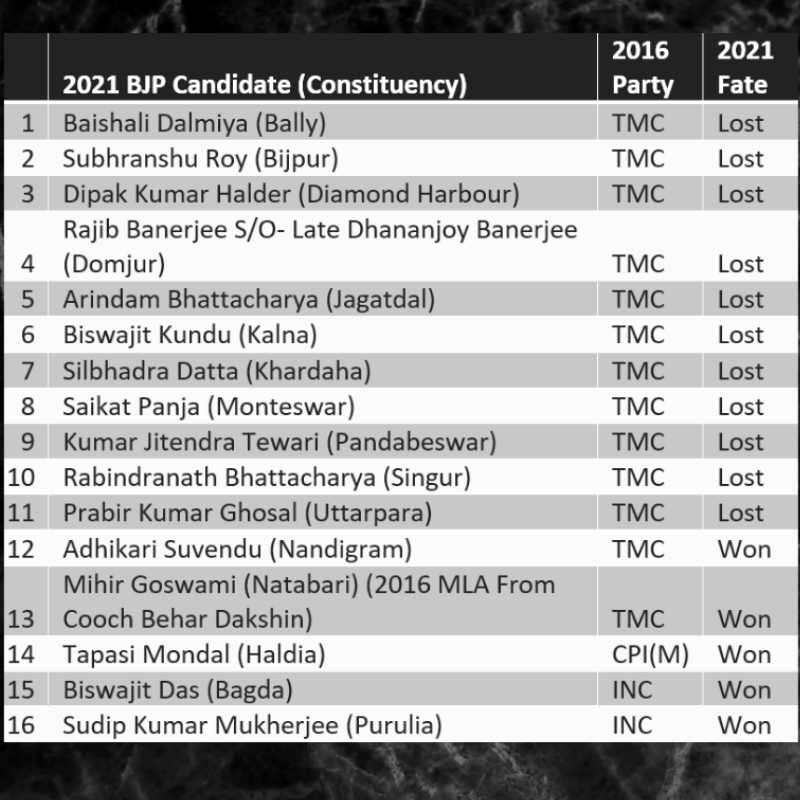 |  | 2021 BJP Candidate (Constituency) | 2016 Party | 2021 Fate |
|---|---|---|---|
| 1 | Baishali Dalmiya (Bally) | TMC | Lost |
| 2 | Subhranshu Roy (Bijpur) | TMC | Lost |
| 3 | Dipak Kumar Halder (Diamond Harbour) | TMC | Lost |
| 4 | Rajib Banerjee S/O- Late Dhananjoy Banerjee (Domjur) | TMC | Lost |
| 5 | Arindam Bhattacharya (Jagatdal) | TMC | Lost |
| 6 | Biswajit Kundu (Kalna) | TMC | Lost |
| 7 | Silbhadra Datta (Khardaha) | TMC | Lost |
| 8 | Saikat Panja (Monteswar) | TMC | Lost |
| 9 | Kumar Jitendra Tewari (Pandabeswar) | TMC | Lost |
| 10 | Rabindranath Bhattacharya (Singur) | TMC | Lost |
| 11 | Prabir Kumar Ghosal (Uttarpara) | TMC | Lost |
| 12 | Adhikari Suvendu (Nandigram) | TMC | Won |
| 13 | Mihir Goswami (Natabari) (2016 MLA From Cooch Behar Dakshin) | TMC | Won |
| 14 | Tapasi Mondal (Haldia) | CPI(M) | Won |
| 15 | Biswajit Das (Bagda) | INC | Won |
| 16 | Sudip Kumar Mukherjee (Purulia) | INC | Won |